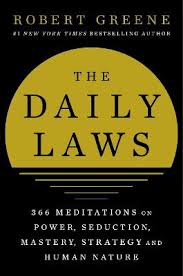 ROBERT GREENE
#1 NEW YORK TIMES BESTSELLING AUTHOR

THE DAILY LAWS

366 MEDITATIONS ON POWER, SEDUCTION, MASTERY, STRATEGY AND HUMAN NATURE